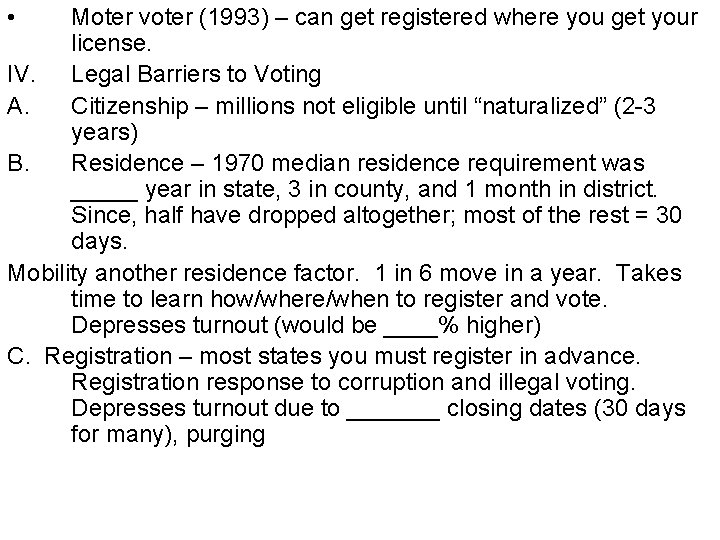 • Moter voter (1993) – can get registered where you get your license.

IV. Legal Barriers to Voting

A. Citizenship – millions not eligible until “naturalized” (2-3 years)

B. Residence – 1970 median residence requirement was _____ year in state, 3 in county, and 1 month in district. Since, half have dropped altogether; most of the rest = 30 days.

Mobility another residence factor. 1 in 6 move in a year. Takes time to learn how/where/when to register and vote. Depresses turnout (would be ____% higher)

C. Registration – most states you must register in advance. Registration response to corruption and illegal voting. Depresses turnout due to _______ closing dates (30 days for many), purging